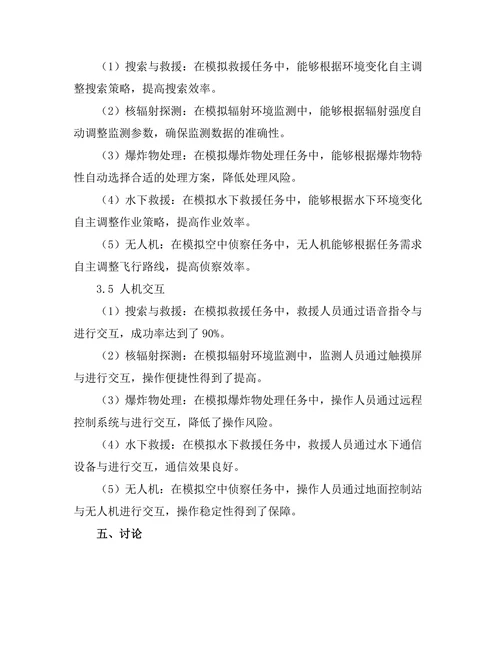 （1）搜索与救援：在模拟救援任务中，能够根据环境变化自主调整搜索策略，提高搜索效率。

（2）核辐射探测：在模拟辐射环境监测中，能够根据辐射强度自动调整监测参数，确保监测数据的准确性。

（3）爆炸物处理：在模拟爆炸物处理任务中，能够根据爆炸物特性自动选择合适的处理方案，降低处理风险。

（4）水下救援：在模拟水下救援任务中，能够根据水下环境变化自主调整作业策略，提高作业效率。

（5）无人机：在模拟空中侦察任务中，无人机能够根据任务需求自主调整飞行路线，提高侦察效率。

3.5 人机交互

（1）搜索与救援：在模拟救援任务中，救援人员通过语音指令与进行交互，成功率达到了 90%。

（2）核辐射探测：在模拟辐射环境监测中，监测人员通过触摸屏与进行交互，操作便捷性得到了提高。

（3）爆炸物处理：在模拟爆炸物处理任务中，操作人员通过远程控制系统与进行交互，降低了操作风险。

（4）水下救援：在模拟水下救援任务中，救援人员通过水下通信设备与进行交互，通信效果良好。

（5）无人机：在模拟空中侦察任务中，操作人员通过地面控制站与无人机进行交互，操作稳定性得到了保障。

五、讨论